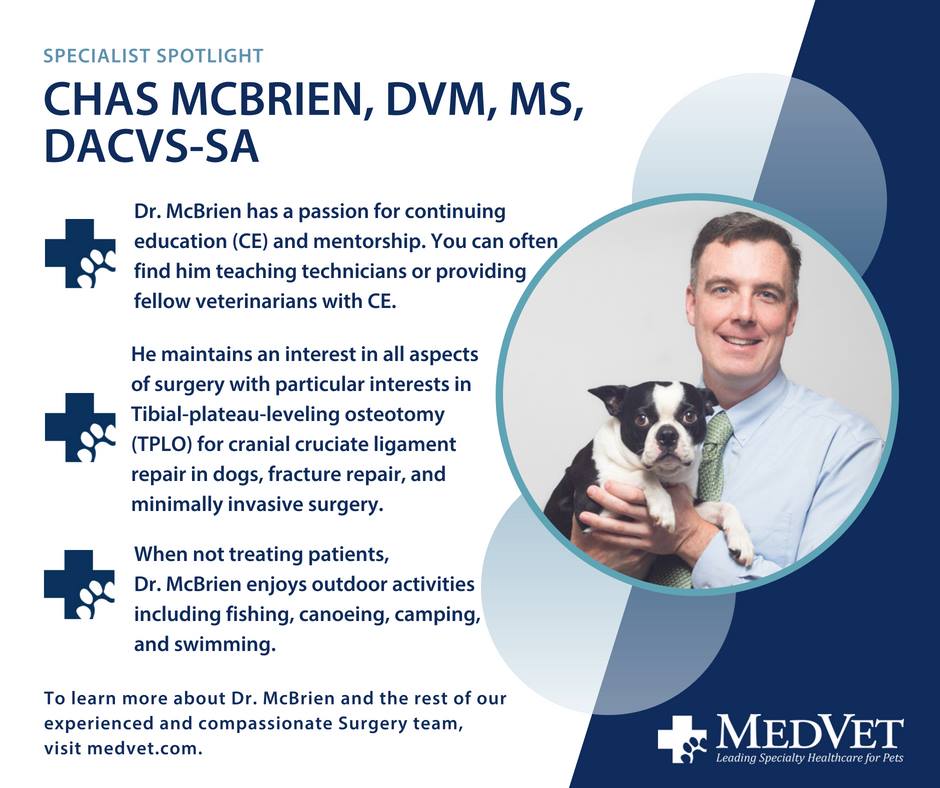 SPECIALIST SPOTLIGHT

CHAS MCBRIEN, DVM, MS, DACVS-SA

Dr. McBrien has a passion for continuing education (CE) and mentorship. You can often find him teaching technicians or providing fellow veterinarians with CE.

He maintains an interest in all aspects of surgery with particular interests in Tibial-plateau-leveling osteotomy (TPLO) for cranial cruciate ligament repair in dogs, fracture repair, and minimally invasive surgery.

When not treating patients, Dr. McBrien enjoys outdoor activities including fishing, canoeing, camping, and swimming.

To learn more about Dr. McBrien and the rest of our experienced and compassionate Surgery team, visit medvet.com.

MEDVET
Leading Specialty Healthcare for Pets